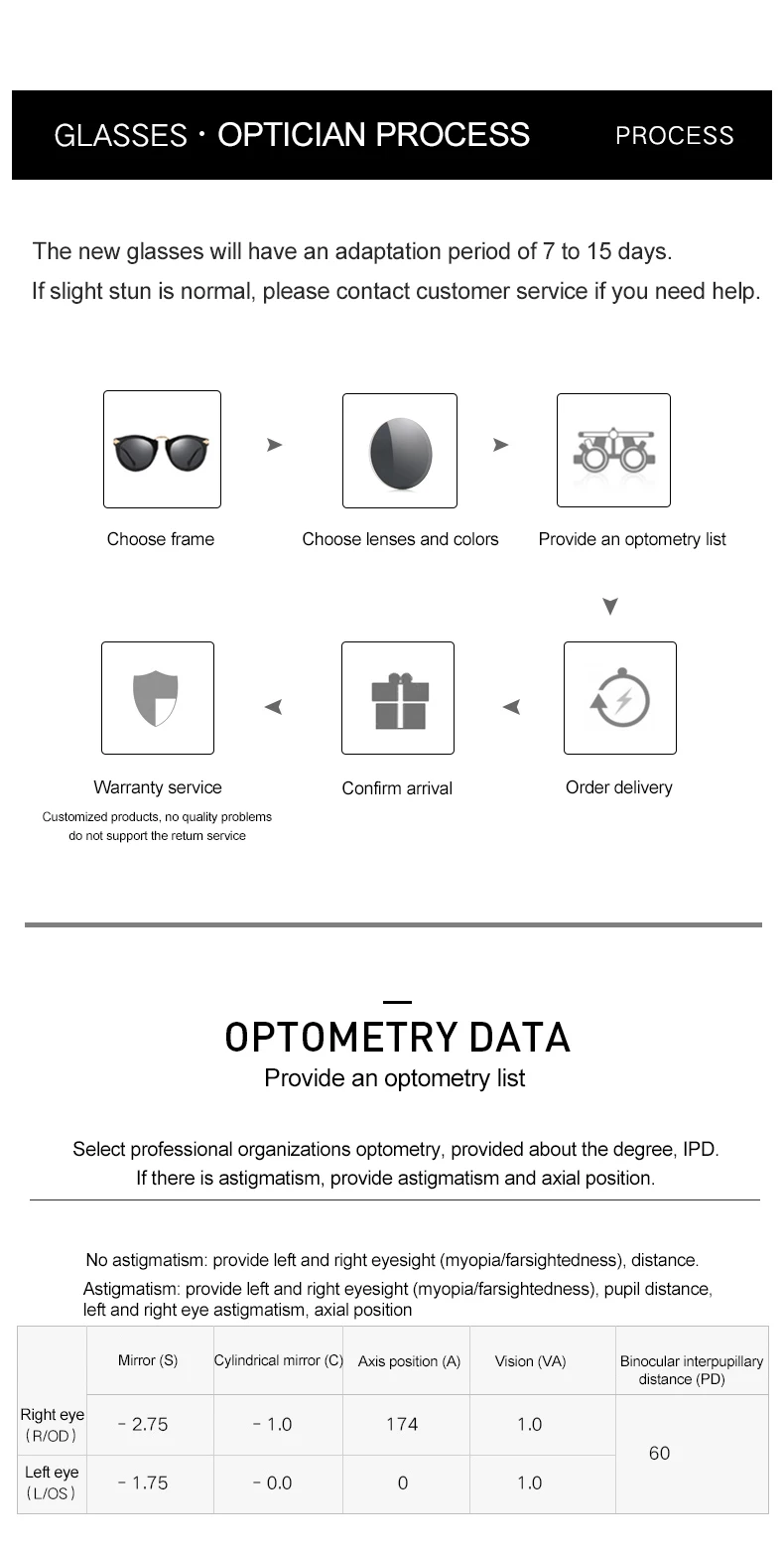 GLASSES · OPTICIAN PROCESS PROCESS

The new glasses will have an adaptation period of 7 to 15 days.
If slight stun is normal, please contact customer service if you need help.

Choose frame

Choose lenses and colors

Provide an optometry list

Order delivery

Confirm arrival

Warranty service

Customized products, no quality problems do not support the return service

OPTOMETRY DATA

Provide an optometry list

Select professional organizations optometry, provided about the degree, IPD.
If there is astigmatism, provide astigmatism and axial position.

No astigmatism: provide left and right eyesight (myopia/farsightedness), distance.

Astigmatism: provide left and right eyesight (myopia/farsightedness), pupil distance, left and right eye astigmatism, axial position

| | Mirror (S) | Cylindrical mirror (C) | Axis position (A) | Vision (VA) | Binocular interpupillary distance (PD) |
|---|---|---|---|---|---|
| Right eye (R/OD) | - 2.75 | - 1.0 | 174 | 1.0 | 60 |
| Left eye (L/OS) | - 1.75 | - 0.0 | 0 | 1.0 | |